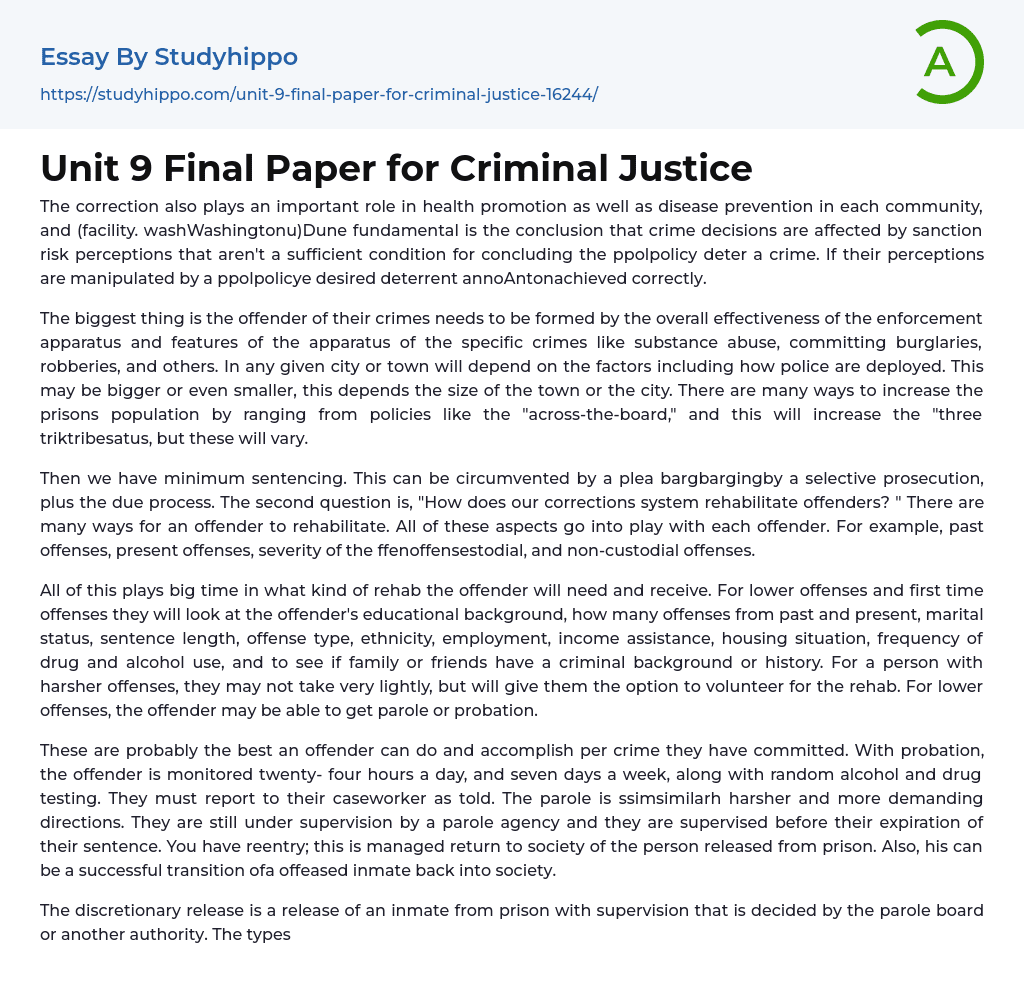 Essay By Studyhippo

https://studyhippo.com/unit-9-final-paper-for-criminal-justice-16244/

A

Unit 9 Final Paper for Criminal Justice

The correction also plays an important role in health promotion as well as disease prevention in each community, and (facility. washWashingtonu)Dune fundamental is the conclusion that crime decisions are affected by sanction risk perceptions that aren't a sufficient condition for concluding the ppolpolicy deter a crime. If their perceptions are manipulated by a ppolpolicye desired deterrent annoAntonachieved correctly.

The biggest thing is the offender of their crimes needs to be formed by the overall effectiveness of the enforcement apparatus and features of the apparatus of the specific crimes like substance abuse, committing burglaries, robberies, and others. In any given city or town will depend on the factors including how police are deployed. This may be bigger or even smaller, this depends the size of the town or the city. There are many ways to increase the prisons population by ranging from policies like the "across-the-board," and this will increase the "three triktribesatus, but these will vary.

Then we have minimum sentencing. This can be circumvented by a plea bargbargingby a selective prosecution, plus the due process. The second question is, "How does our corrections system rehabilitate offenders? " There are many ways for an offender to rehabilitate. All of these aspects go into play with each offender. For example, past offenses, present offenses, severity of the ffenoffensestodial, and non-custodial offenses.

All of this plays big time in what kind of rehab the offender will need and receive. For lower offenses and first time offenses they will look at the offender's educational background, how many offenses from past and present, marital status, sentence length, offense type, ethnicity, employment, income assistance, housing situation, frequency of drug and alcohol use, and to see if family or friends have a criminal background or history. For a person with harsher offenses, they may not take very lightly, but will give them the option to volunteer for the rehab. For lower offenses, the offender may be able to get parole or probation.

These are probably the best an offender can do and accomplish per crime they have committed. With probation, the offender is monitored twenty- four hours a day, and seven days a week, along with random alcohol and drug testing. They must report to their caseworker as told. The parole is ssimsimilarh harsher and more demanding directions. They are still under supervision by a parole agency and they are supervised before their expiration of their sentence. You have reentry; this is managed return to society of the person released from prison. Also, his can be a successful transition ofa offeased inmate back into society.

The discretionary release is a release of an inmate from prison with supervision that is decided by the parole board or another authority. The types